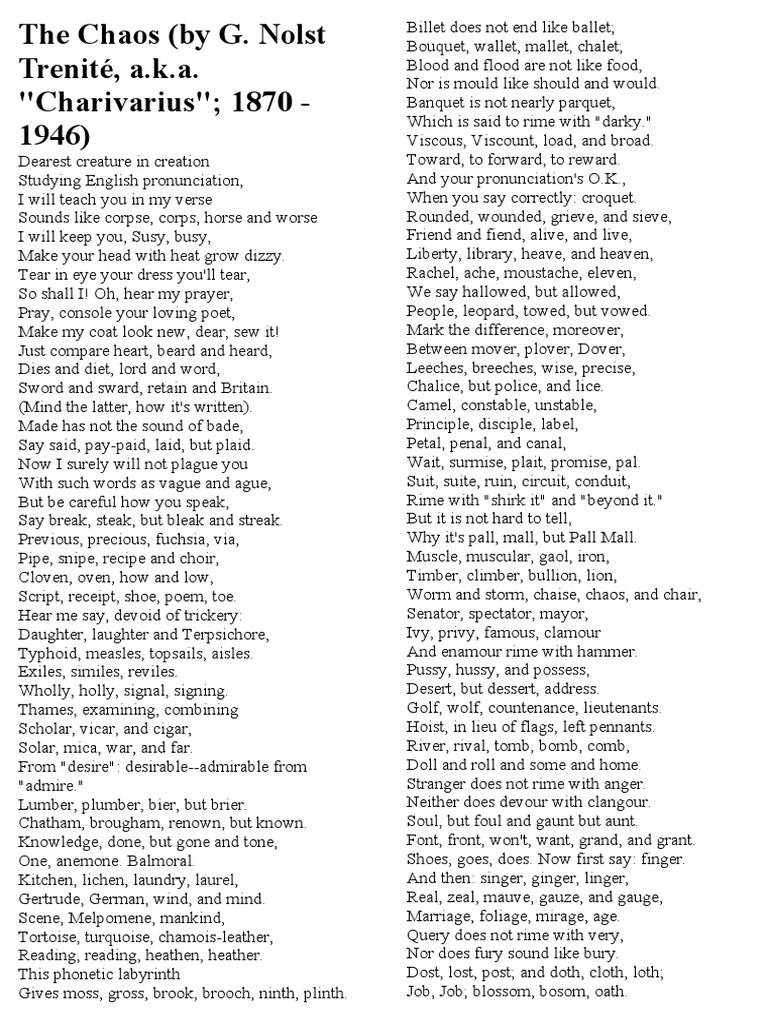 The Chaos (by G. Nolst Trenité, a.k.a. "Charivarius"; 1870 - 1946)

Dearest creature in creation
Studying English pronunciation,
I will teach you in my verse
Sounds like corpse, corps, horse and worse
I will keep you, Susy, busy,
Make your head with heat grow dizzy.
Tear in eye your dress you'll tear,
So shall I! Oh, hear my prayer,
Pray, console your loving poet,
Make my coat look new, dear, sew it!
Just compare heart, beard and heard,
Dies and diet, lord and word,
Sword and sward, retain and Britain.
(Mind the latter, how it's written).
Made has not the sound of bade,
Say said, pay-paid, laid, but plaid.
Now I surely will not plague you
With such words as vague and ague,
But be careful how you speak,
Say break, steak, but bleak and streak.
Previous, precious, fuchsia, via,
Pipe, snipe, recipe and choir,
Cloven, oven, how and low,
Script, receipt, shoe, poem, toe.
Hear me say, devoid of trickery:
Daughter, laughter and Terpsichore,
Typhoid, measles, topsails, aisles.
Exiles, similes, reviles.
Wholly, holly, signal, signing.
Thames, examining, combining
Scholar, vicar, and cigar,
Solar, mica, war, and far.
From "desire": desirable--admirable from "admire."
Lumber, plumber, bier, but brier.
Chatham, brougham, renown, but known.
Knowledge, done, but gone and tone,
One, anemone. Balmoral.
Kitchen, lichen, laundry, laurel,
Gertrude, German, wind, and mind.
Scene, Melpomene, mankind,
Tortoise, turquoise, chamois-leather,
Reading, reading, heathen, heather.
This phonetic labyrinth
Gives moss, gross, brook, brooch, ninth, plinth.
Billet does not end like ballet;
Bouquet, wallet, mallet, chalet;
Blood and flood are not like food,
Nor is mould like should and would.
Banquet is not nearly parquet,
Which is said to rime with "darky."
Viscous, Viscount, load, and broad.
Toward, to forward, to reward.
And your pronunciation's O.K.,
When you say correctly: croquet.
Rounded, wounded, grieve, and sieve,
Friend and fiend, alive, and live,
Liberty, library, heave, and heaven,
Rachel, ache, moustache, eleven,
We say hallowed, but allowed,
People, leopard, towed, but vowed.
Mark the difference, moreover,
Between mover, plover, Dover,
Leeches, breeches, wise, precise,
Chalice, but police, and lice.
Camel, constable, unstable,
Principle, disciple, label,
Petal, penal, and canal,
Wait, surmise, plait, promise, pal.
Suit, suite, ruin, circuit, conduit,
Rime with "shirk it" and "beyond it."
But it is not hard to tell,
Why it's pall, mall, but Pall Mall.
Muscle, muscular, gaol, iron,
Timber, climber, bullion, lion,
Worm and storm, chaise, chaos, and chair,
Senator, spectator, mayor,
Ivy, privy, famous, clamour
And enamour rime with hammer.
Pussy, hussy, and possess,
Desert, but dessert, address.
Golf, wolf, countenance, lieutenants.
Hoist, in lieu of flags, left pennants.
River, rival, tomb, bomb, comb,
Doll and roll and some and home.
Stranger does not rime with anger.
Neither does devour with clangour.
Soul, but foul and gaunt but aunt.
Font, front, won't, want, grand, and grant.
Shoes, goes, does. Now first say: finger.
And then: singer, ginger, linger,
Real, zeal, mauve, gauze, and gauge,
Marriage, foliage, mirage, age.
Query does not rime with very,
Nor does fury sound like bury.
Dost, lost, post; and doth, cloth, loth;
Job, Job; blossom, bosom, oath.